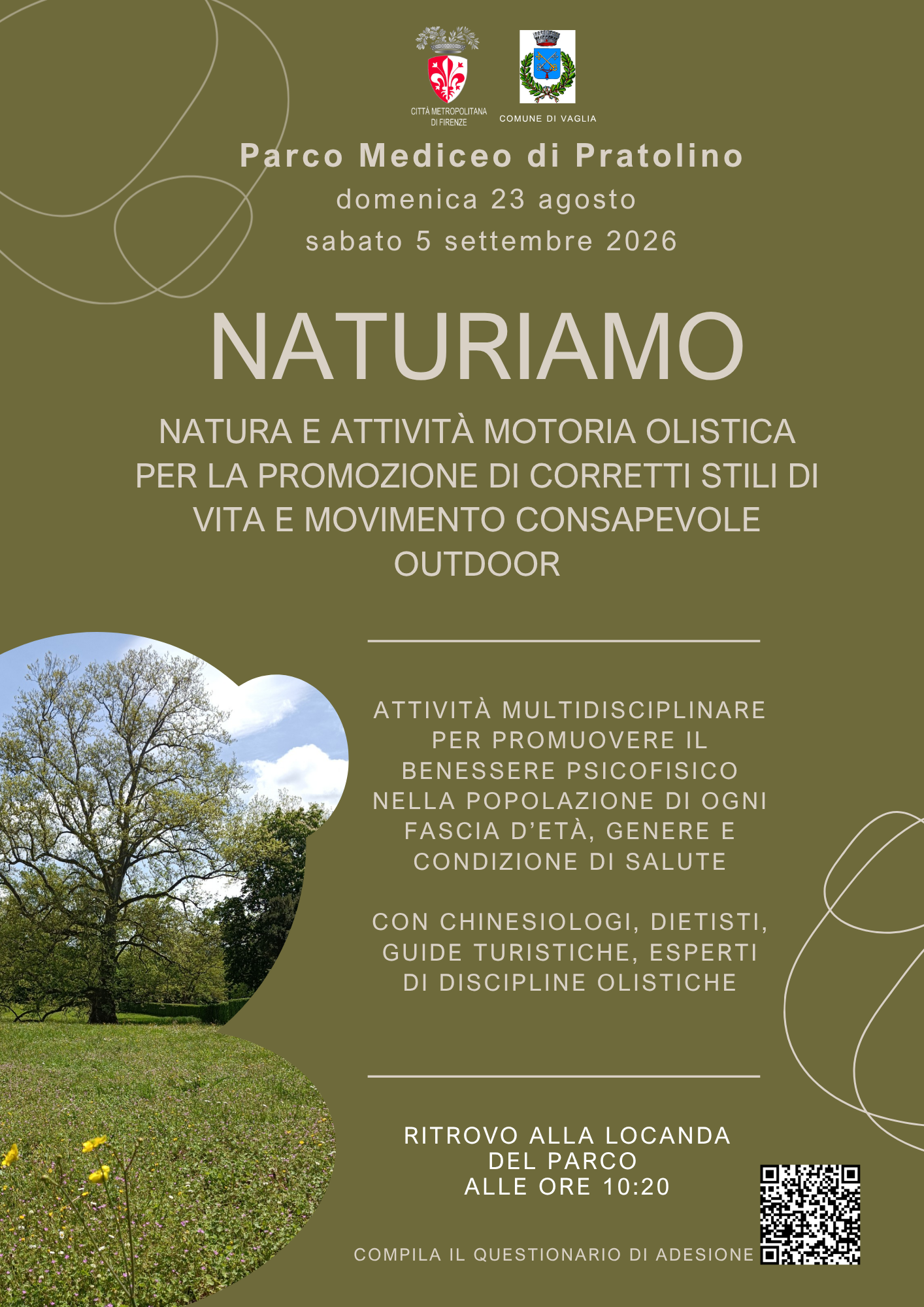 CITTÀ METROPOLITANA DI FIRENZE

COMUNE DI VAGLIA

Parco Mediceo di Pratolino
domenica 23 agosto
sabato 5 settembre 2026

NATURIAMO

NATURA E ATTIVITÀ MOTORIA OLISTICA PER LA PROMOZIONE DI CORRETTI STILI DI VITA E MOVIMENTO CONSAPEVOLE OUTDOOR

ATTIVITÀ MULTIDISCIPLINARE PER PROMUOVERE IL BENESSERE PSICOFISICO NELLA POPOLAZIONE DI OGNI FASCIA D'ETÀ, GENERE E CONDIZIONE DI SALUTE

CON CHINESIOLOGI, DIETISTI, GUIDE TURISTICHE, ESPERTI DI DISCIPLINE OLISTICHE

RITROVO ALLA LOCANDA DEL PARCO ALLE ORE 10:20

COMPILA IL QUESTIONARIO DI ADESIONE